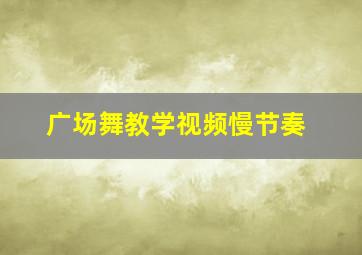 广场舞教学视频慢节奏